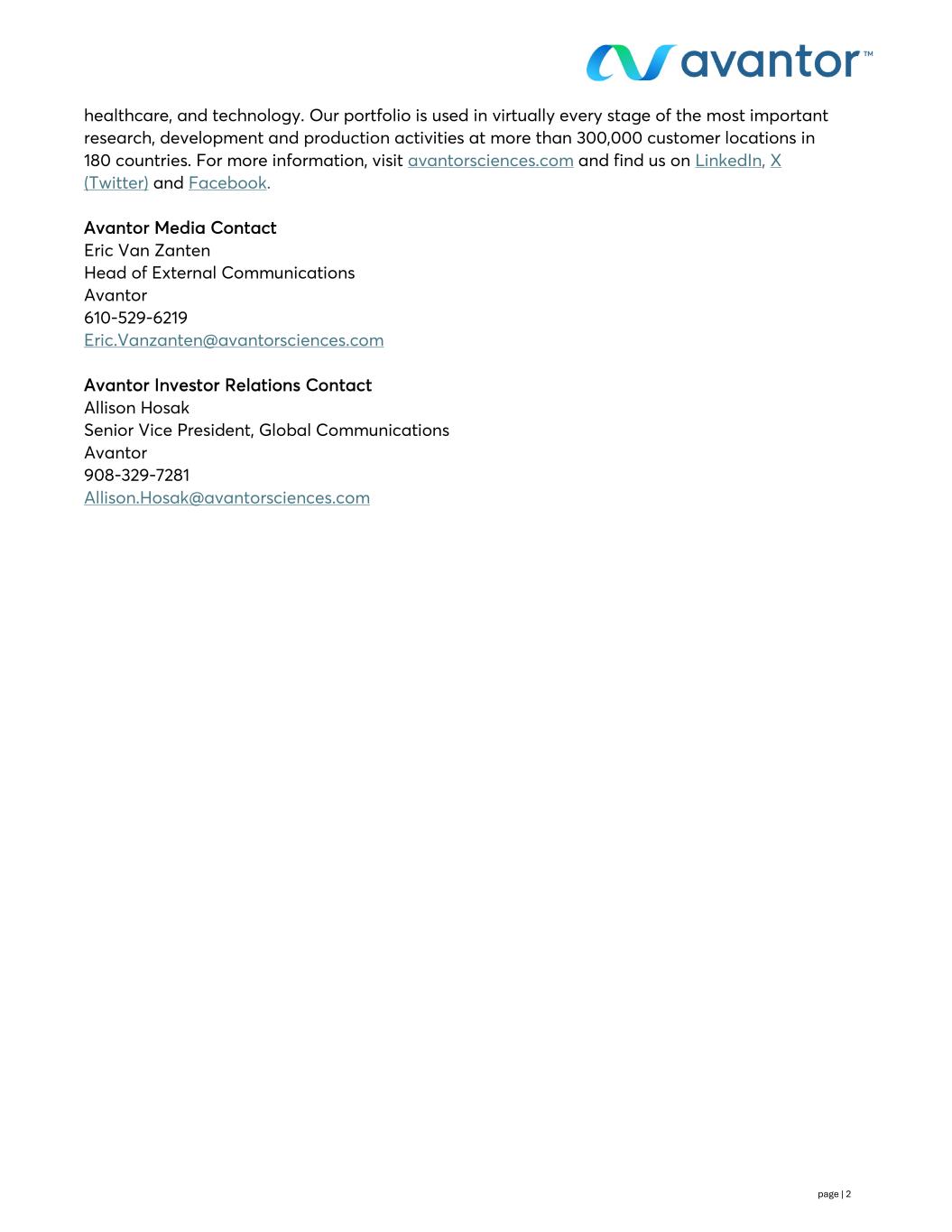 avantor™

healthcare, and technology. Our portfolio is used in virtually every stage of the most important research, development and production activities at more than 300,000 customer locations in 180 countries. For more information, visit avantorsciences.com and find us on LinkedIn, X (Twitter) and Facebook.

Avantor Media Contact
Eric Van Zanten
Head of External Communications
Avantor
610-529-6219
Eric.Vanzanten@avantorsciences.com

Avantor Investor Relations Contact
Allison Hosak
Senior Vice President, Global Communications
Avantor
908-329-7281
Allison.Hosak@avantorsciences.com

page | 2